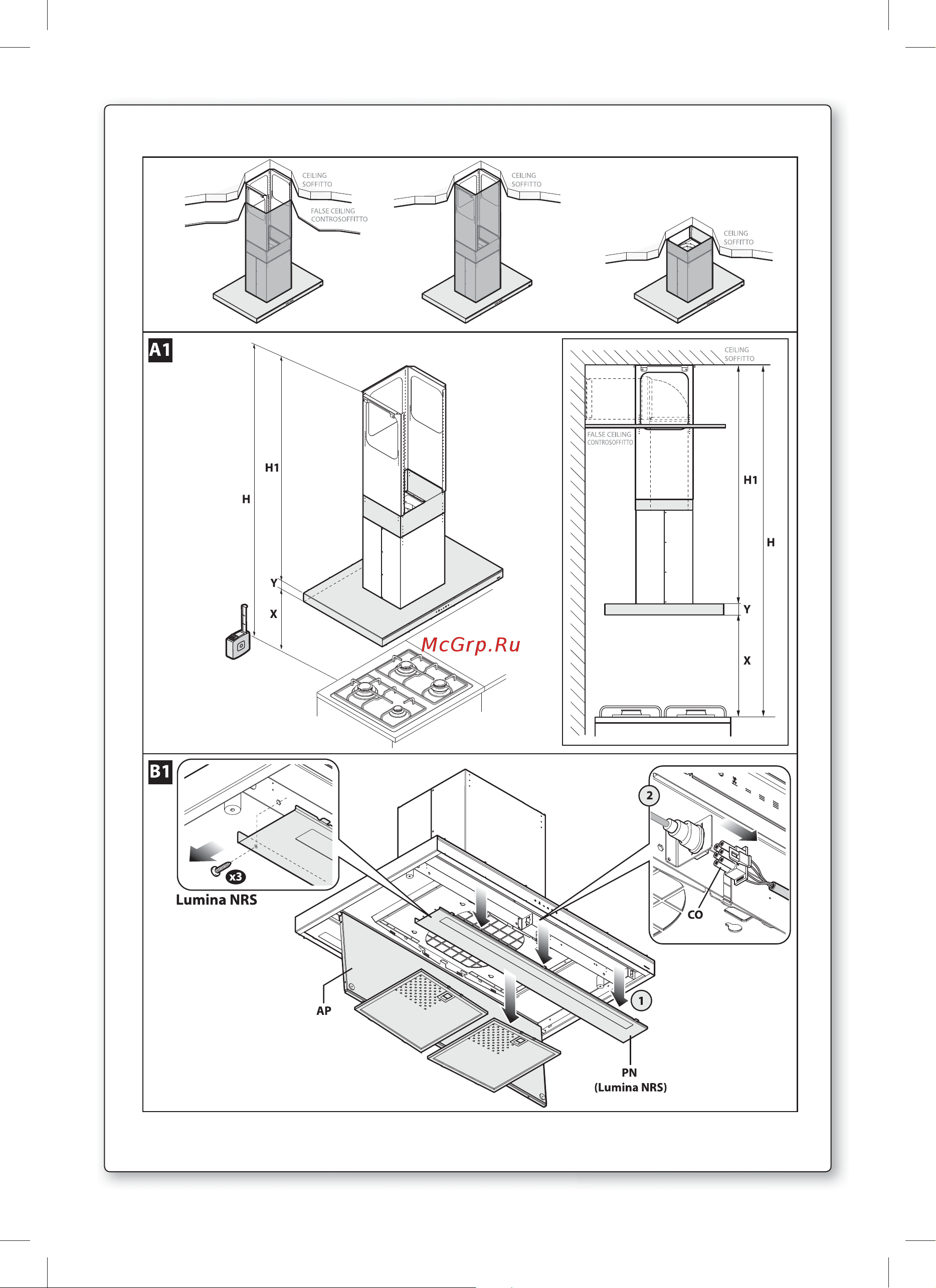 CEILING
SOFFITTO
FALSE CEILING
CONTROSOFFITTO

CEILING
SOFFITTO

CEILING
SOFFITTO

A1

H1
H
Y
X

McGrp.Ru

CEILING
SOFFITTO
FALSE CEILING
CONTROSOFFITTO
H1
H
Y
X

B1

x3
Lumina NRS

2
CO
AP
1
PN
(Lumina NRS)